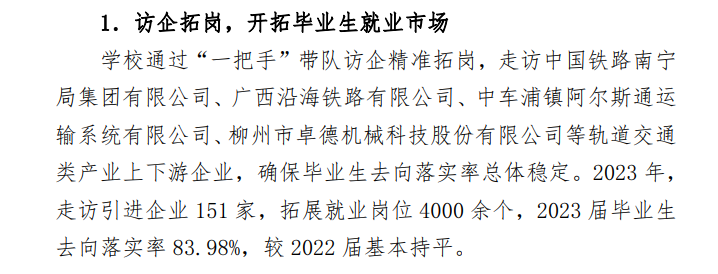 1. 访企拓岗，开拓毕业生就业市场

学校通过“一把手”带队访企精准拓岗，走访中国铁路南宁局集团有限公司、广西沿海铁路有限公司、中车浦镇阿尔斯通运输系统有限公司、柳州市卓德机械科技股份有限公司等轨道交通类产业上下游企业，确保毕业生去向落实率总体稳定。2023 年，走访引进企业 151 家，拓展就业岗位 4000 余个，2023 届毕业生去向落实率 83.98%，较 2022 届基本持平。